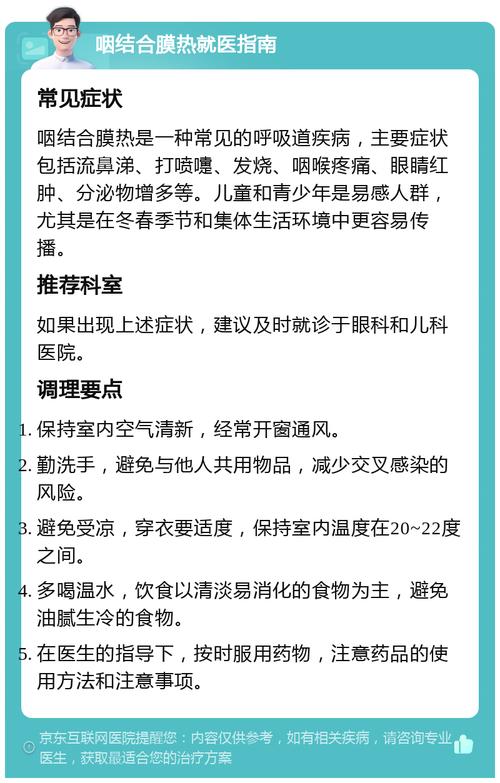 咽结合膜热就医指南

常见症状

咽结合膜热是一种常见的呼吸道疾病，主要症状包括流鼻涕、打喷嚏、发烧、咽喉疼痛、眼睛红肿、分泌物增多等。儿童和青少年是易感人群，尤其是在冬春季节和集体生活环境中更容易传播。

推荐科室

如果出现上述症状，建议及时就诊于眼科和儿科医院。

调理要点

1. 保持室内空气清新，经常开窗通风。
2. 勤洗手，避免与他人共用物品，减少交叉感染的风险。
3. 避免受凉，穿衣要适度，保持室内温度在20~22度之间。
4. 多喝温水，饮食以清淡易消化的食物为主，避免油腻生冷的食物。
5. 在医生的指导下，按时服用药物，注意药品的使用方法和注意事项。

京东互联网医院提醒您：内容仅供参考，如有相关疾病，请咨询专业医生，获取最适合您的治疗方案